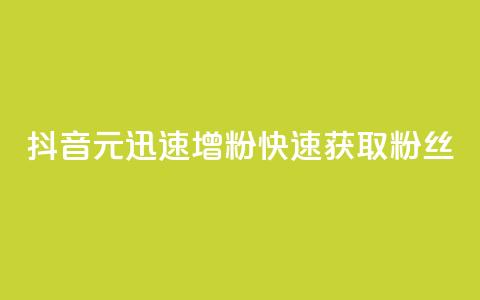 抖音元迅速增粉快速获取粉丝